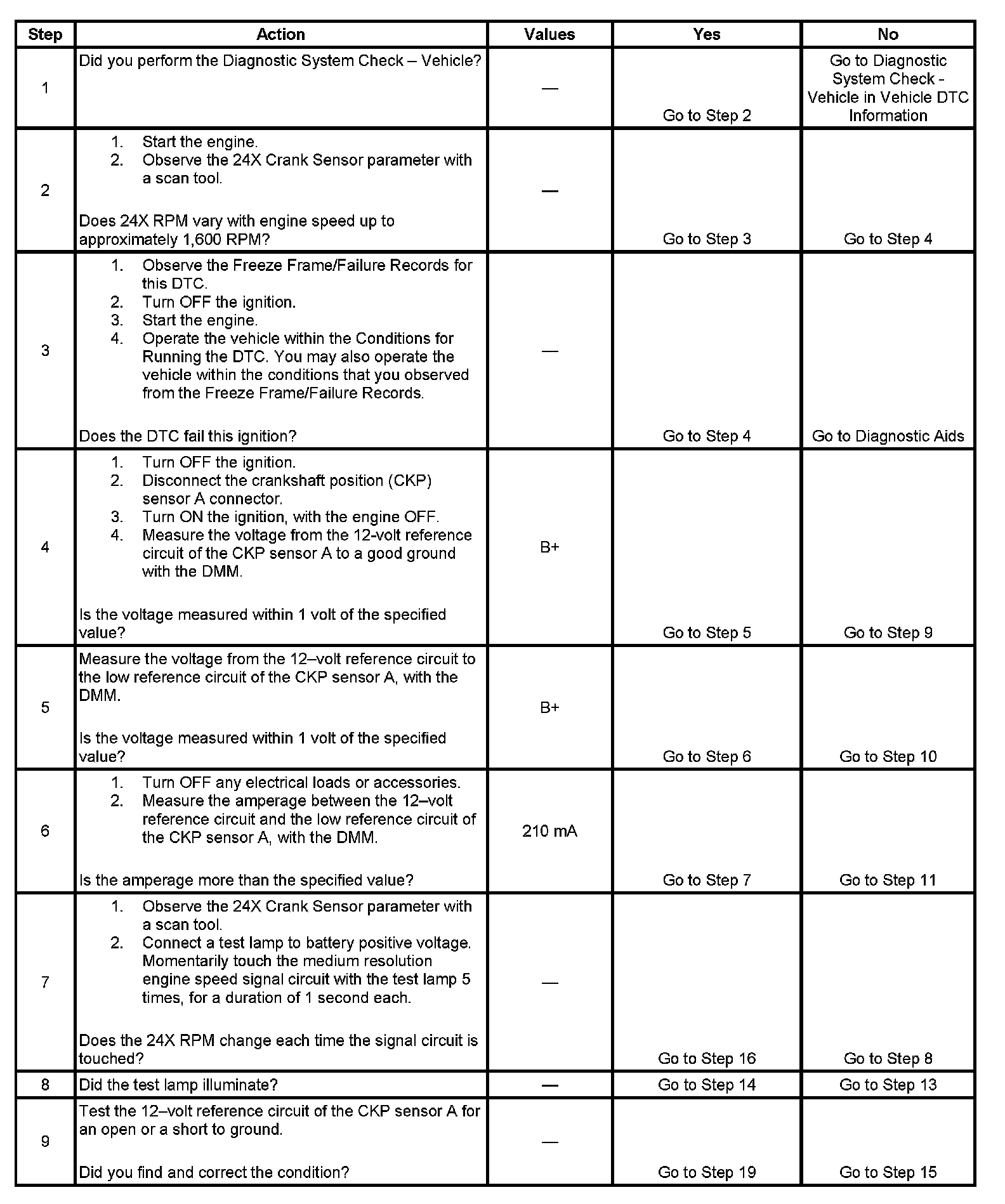 | Step | Action | Values | Yes | No |
|---|---|---|---|---|
| 1 | Did you perform the Diagnostic System Check – Vehicle? | — | Go to Step 2 | Go to Diagnostic System Check - Vehicle in Vehicle DTC Information |
| 2 | 1. Start the engine. 2. Observe the 24X Crank Sensor parameter with a scan tool. Does 24X RPM vary with engine speed up to approximately 1,600 RPM? | — | Go to Step 3 | Go to Step 4 |
| 3 | 1. Observe the Freeze Frame/Failure Records for this DTC. 2. Turn OFF the ignition. 3. Start the engine. 4. Operate the vehicle within the Conditions for Running the DTC. You may also operate the vehicle within the conditions that you observed from the Freeze Frame/Failure Records. Does the DTC fail this ignition? | — | Go to Step 4 | Go to Diagnostic Aids |
| 4 | 1. Turn OFF the ignition. 2. Disconnect the crankshaft position (CKP) sensor A connector. 3. Turn ON the ignition, with the engine OFF. 4. Measure the voltage from the 12-volt reference circuit of the CKP sensor A to a good ground with the DMM. Is the voltage measured within 1 volt of the specified value? | B+ | Go to Step 5 | Go to Step 9 |
| 5 | Measure the voltage from the 12–volt reference circuit to the low reference circuit of the CKP sensor A, with the DMM. Is the voltage measured within 1 volt of the specified value? | B+ | Go to Step 6 | Go to Step 10 |
| 6 | 1. Turn OFF any electrical loads or accessories. 2. Measure the amperage between the 12–volt reference circuit and the low reference circuit of the CKP sensor A, with the DMM. Is the amperage more than the specified value? | 210 mA | Go to Step 7 | Go to Step 11 |
| 7 | 1. Observe the 24X Crank Sensor parameter with a scan tool. 2. Connect a test lamp to battery positive voltage. Momentarily touch the medium resolution engine speed signal circuit with the test lamp 5 times, for a duration of 1 second each. Does the 24X RPM change each time the signal circuit is touched? | — | Go to Step 16 | Go to Step 8 |
| 8 | Did the test lamp illuminate? | — | Go to Step 14 | Go to Step 13 |
| 9 | Test the 12–volt reference circuit of the CKP sensor A for an open or a short to ground. Did you find and correct the condition? | — | Go to Step 19 | Go to Step 15 |